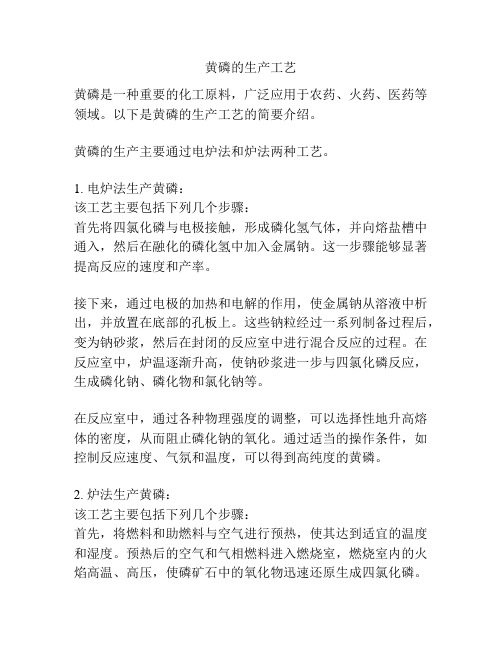 黄磷的生产工艺

黄磷是一种重要的化工原料，广泛应用于农药、火药、医药等领域。以下是黄磷的生产工艺的简要介绍。

黄磷的生产主要通过电炉法和炉法两种工艺。

1. 电炉法生产黄磷：
该工艺主要包括下列几个步骤：
首先将四氯化磷与电极接触，形成磷化氢气体，并向熔盐槽中通入，然后在融化的磷化氢中加入金属钠。这一步骤能够显著提高反应的速度和产率。

接下来，通过电极的加热和电解的作用，使金属钠从溶液中析出，并放置在底部的孔板上。这些钠粒经过一系列制备过程后，变为钠砂浆，然后在封闭的反应室中进行混合反应的过程。在反应室中，炉温逐渐升高，使钠砂浆进一步与四氯化磷反应，生成磷化钠、磷化物和氯化钠等。

在反应室中，通过各种物理强度的调整，可以选择性地升高熔体的密度，从而阻止磷化钠的氧化。通过适当的操作条件，如控制反应速度、气氛和温度，可以得到高纯度的黄磷。

2. 炉法生产黄磷：
该工艺主要包括下列几个步骤：
首先，将燃料和助燃料与空气进行预热，使其达到适宜的温度和湿度。预热后的空气和气相燃料进入燃烧室，燃烧室内的火焰高温、高压，使磷矿石中的氧化物迅速还原生成四氯化磷。